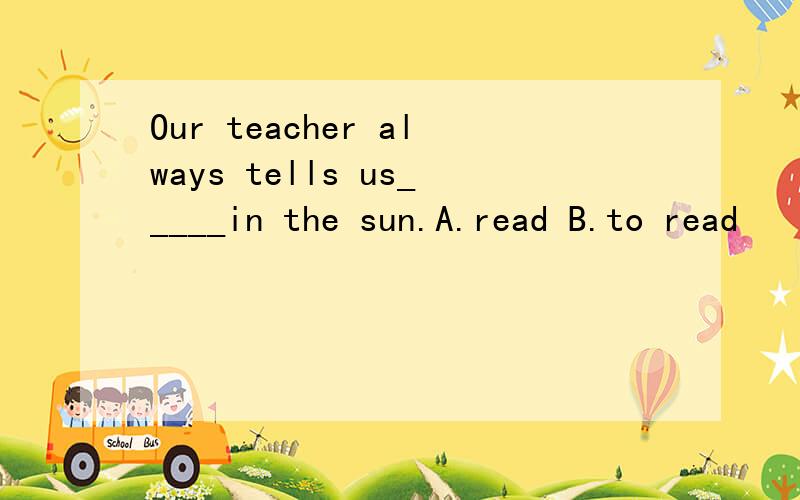 Our teacher always tells us_____in the sun.A.read B.to read

School Bus